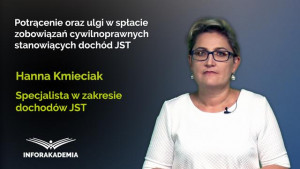 Potrącenie oraz ulgi w spłacie zobowiązań cywilnoprawnych stanowiących dochód JST

Hanna Kmieciak

Specjalista w zakresie dochodów JST

INFORAKADEMIA